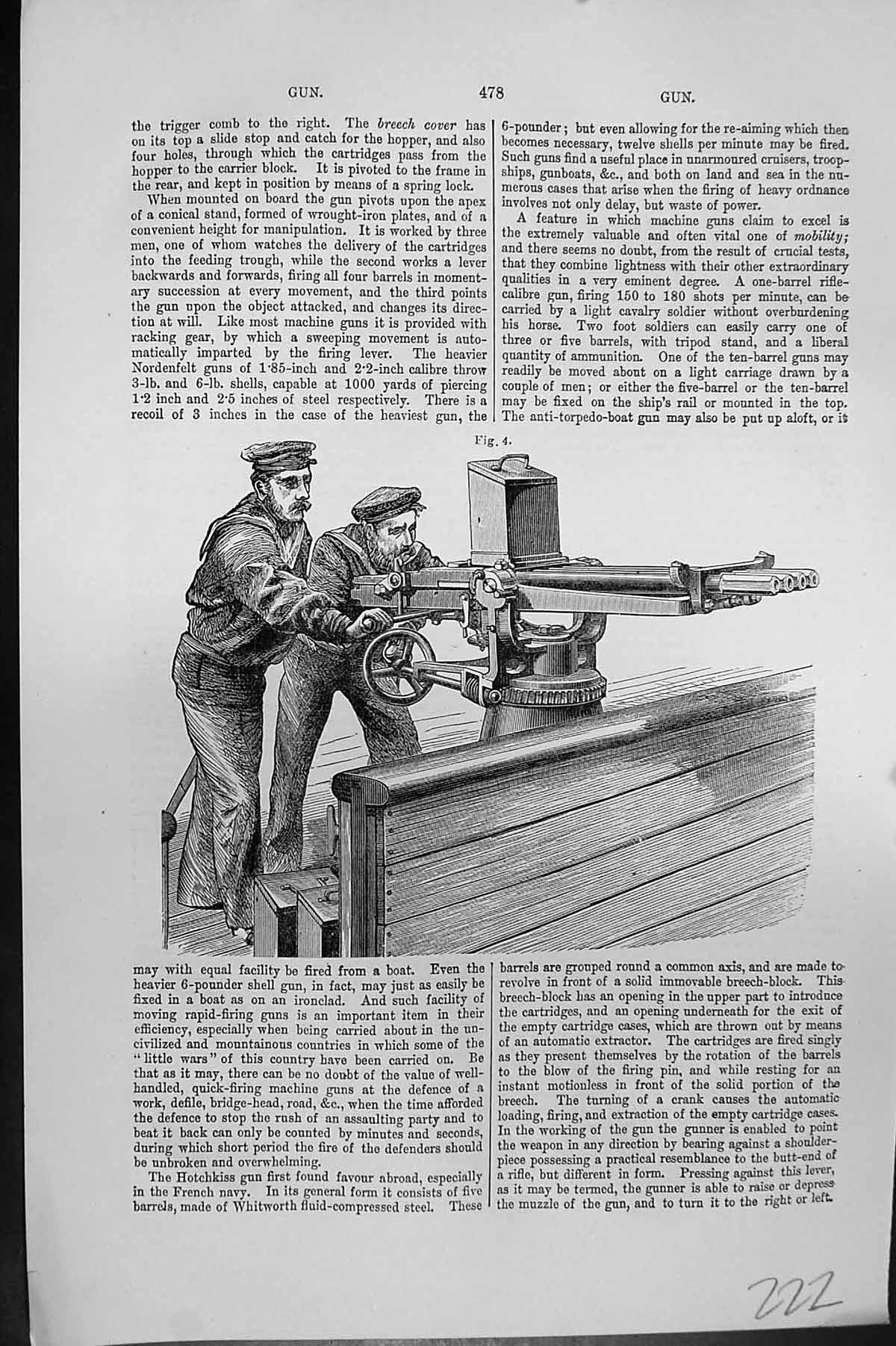 GUN. 478 GUN.

the trigger comb to the right. The breech cover has on its top a slide stop and catch for the hopper, and also four holes, through which the cartridges pass from the hopper to the carrier block. It is pivoted to the frame in the rear, and kept in position by means of a spring lock.

When mounted on board the gun pivots upon the apex of a conical stand, formed of wrought-iron plates, and of a convenient height for manipulation. It is worked by three men, one of whom watches the delivery of the cartridges into the feeding trough, while the second works a lever backwards and forwards, firing all four barrels in momentary succession at every movement, and the third points the gun upon the object attacked, and changes its direction at will. Like most machine guns it is provided with racking gear, by which a sweeping movement is automatically imparted by the firing lever. The heavier Nordenfelt guns of 1·85-inch and 2·2-inch calibre throw 3-lb. and 6-lb. shells, capable at 1000 yards of piercing 1·2 inch and 2·5 inches of steel respectively. There is a recoil of 3 inches in the case of the heaviest gun, the 6-pounder; but even allowing for the re-aiming which then becomes necessary, twelve shells per minute may be fired. Such guns find a useful place in unarmoured cruisers, troopships, gunboats, &c., and both on land and sea in the numerous cases that arise when the firing of heavy ordnance involves not only delay, but waste of power.

A feature in which machine guns claim to excel is the extremely valuable and often vital one of mobility; and there seems no doubt, from the result of crucial tests, that they combine lightness with their other extraordinary qualities in a very eminent degree. A one-barrel rifle-calibre gun, firing 150 to 180 shots per minute, can be carried by a light cavalry soldier without overburdening his horse. Two foot soldiers can easily carry one of three or five barrels, with tripod stand, and a liberal quantity of ammunition. One of the ten-barrel guns may readily be moved about on a light carriage drawn by a couple of men; or either the five-barrel or the ten-barrel may be fixed on the ship's rail or mounted in the top. The anti-torpedo-boat gun may also be put up aloft, or it

Fig. 4.

may with equal facility be fired from a boat. Even the heavier 6-pounder shell gun, in fact, may just as easily be fixed in a boat as on an ironclad. And such facility of moving rapid-firing guns is an important item in their efficiency, especially when being carried about in the uncivilized and mountainous countries in which some of the "little wars" of this country have been carried on. Be that as it may, there can be no doubt of the value of well-handled, quick-firing machine guns at the defence of a work, defile, bridge-head, road, &c., when the time afforded the defence to stop the rush of an assaulting party and to beat it back can only be counted by minutes and seconds, during which short period the fire of the defenders should be unbroken and overwhelming.

The Hotchkiss gun first found favour abroad, especially in the French navy. In its general form it consists of five barrels, made of Whitworth fluid-compressed steel. These barrels are grouped round a common axis, and are made to revolve in front of a solid immovable breech-block. This breech-block has an opening in the upper part to introduce the cartridges, and an opening underneath for the exit of the empty cartridge cases, which are thrown out by means of an automatic extractor. The cartridges are fired singly as they present themselves by the rotation of the barrels to the blow of the firing pin, and while resting for an instant motionless in front of the solid portion of the breech. The turning of a crank causes the automatic loading, firing, and extraction of the empty cartridge cases. In the working of the gun the gunner is enabled to point the weapon in any direction by bearing against a shoulder-piece possessing a practical resemblance to the butt-end of a rifle, but different in form. Pressing against this lever, as it may be termed, the gunner is able to raise or depress the muzzle of the gun, and to turn it to the right or left.

222